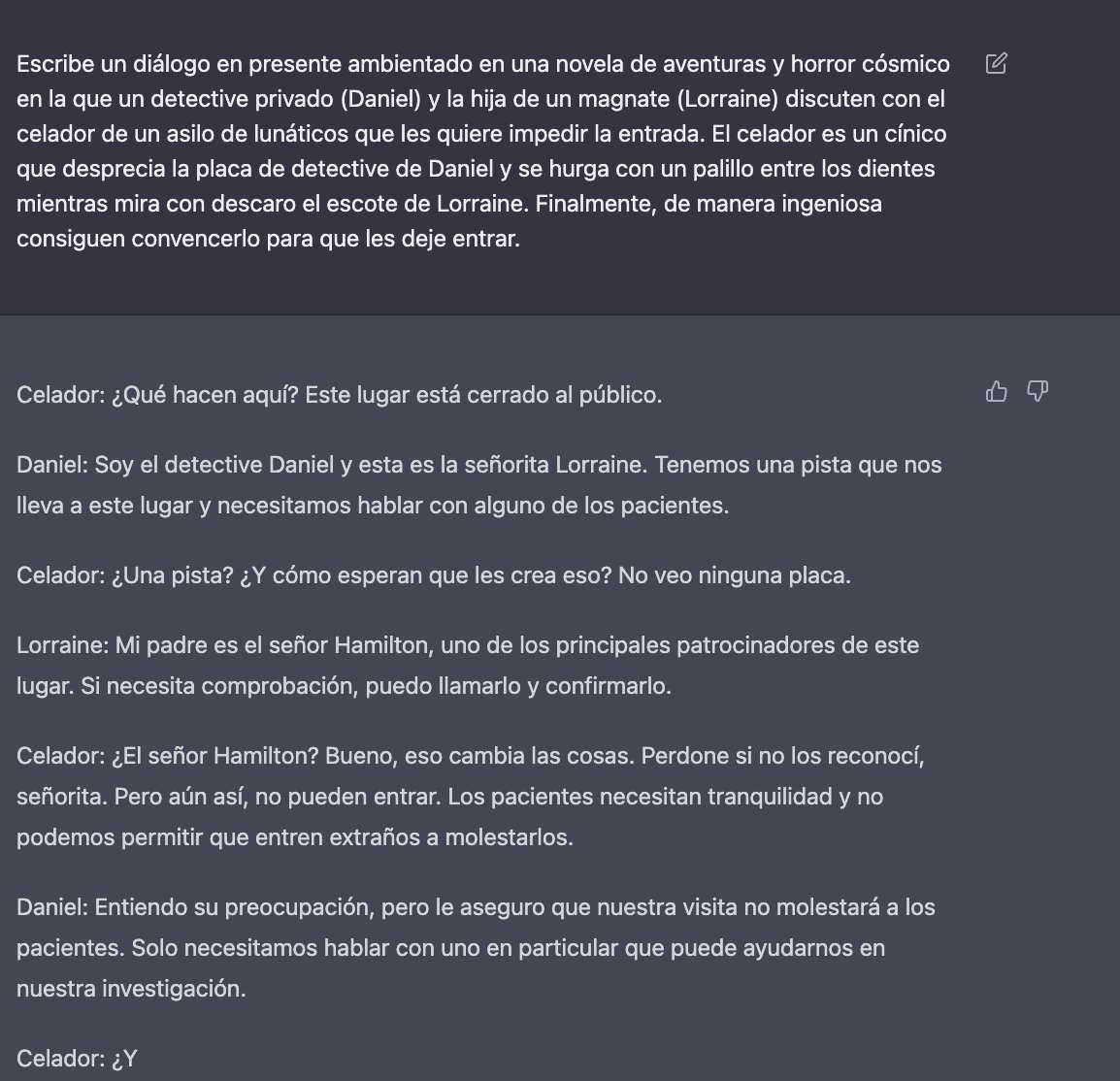 Escribe un diálogo en presente ambientado en una novela de aventuras y horror cósmico en la que un detective privado (Daniel) y la hija de un magnate (Lorraine) discuten con el celador de un asilo de lunáticos que les quiere impedir la entrada. El celador es un cínico que desprecia la placa de detective de Daniel y se hurga con un palillo entre los dientes mientras mira con descaro el escote de Lorraine. Finalmente, de manera ingeniosa consiguen convencerlo para que les deje entrar.

Celador: ¿Qué hacen aquí? Este lugar está cerrado al público.

Daniel: Soy el detective Daniel y esta es la señorita Lorraine. Tenemos una pista que nos lleva a este lugar y necesitamos hablar con alguno de los pacientes.

Celador: ¿Una pista? ¿Y cómo esperan que les crea eso? No veo ninguna placa.

Lorraine: Mi padre es el señor Hamilton, uno de los principales patrocinadores de este lugar. Si necesita comprobación, puedo llamarlo y confirmarlo.

Celador: ¿El señor Hamilton? Bueno, eso cambia las cosas. Perdone si no los reconocí, señorita. Pero aún así, no pueden entrar. Los pacientes necesitan tranquilidad y no podemos permitir que entren extraños a molestarlos.

Daniel: Entiendo su preocupación, pero le aseguro que nuestra visita no molestará a los pacientes. Solo necesitamos hablar con uno en particular que puede ayudarnos en nuestra investigación.

Celador: ¿Y